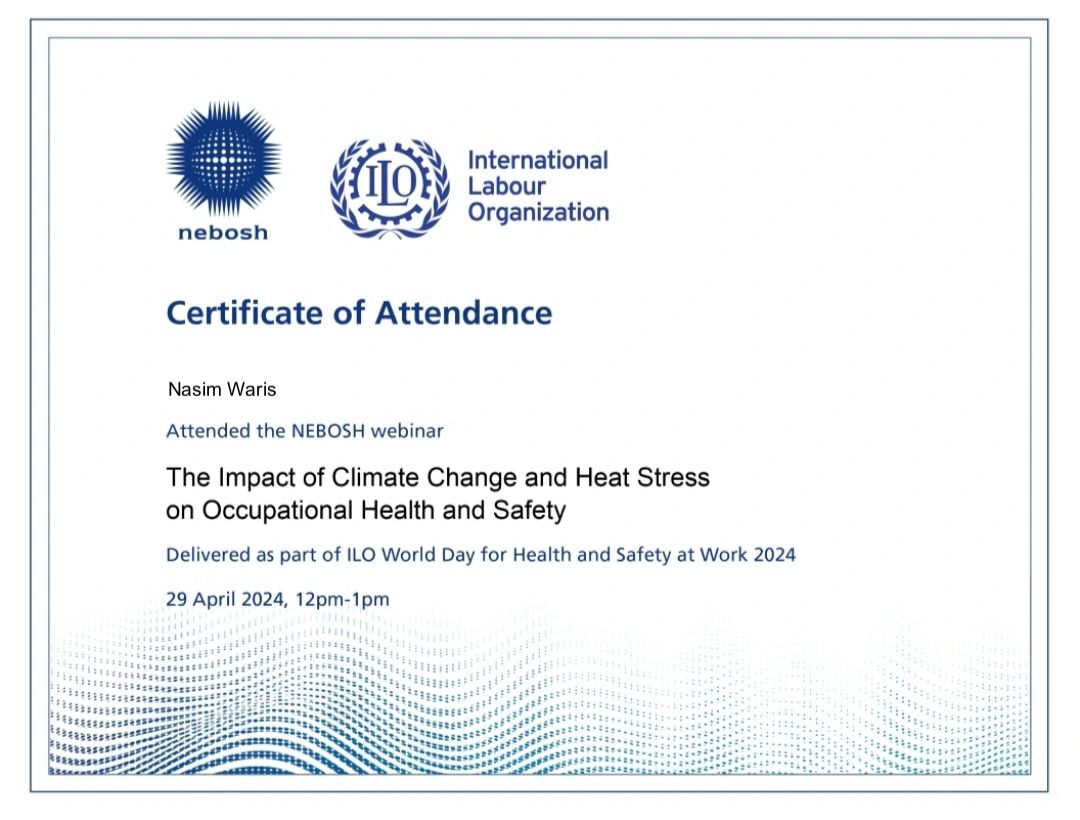 nebosh

ILO

International Labour Organization

Certificate of Attendance

Nasim Waris

Attended the NEBOSH webinar

The Impact of Climate Change and Heat Stress on Occupational Health and Safety

Delivered as part of ILO World Day for Health and Safety at Work 2024

29 April 2024, 12pm-1pm